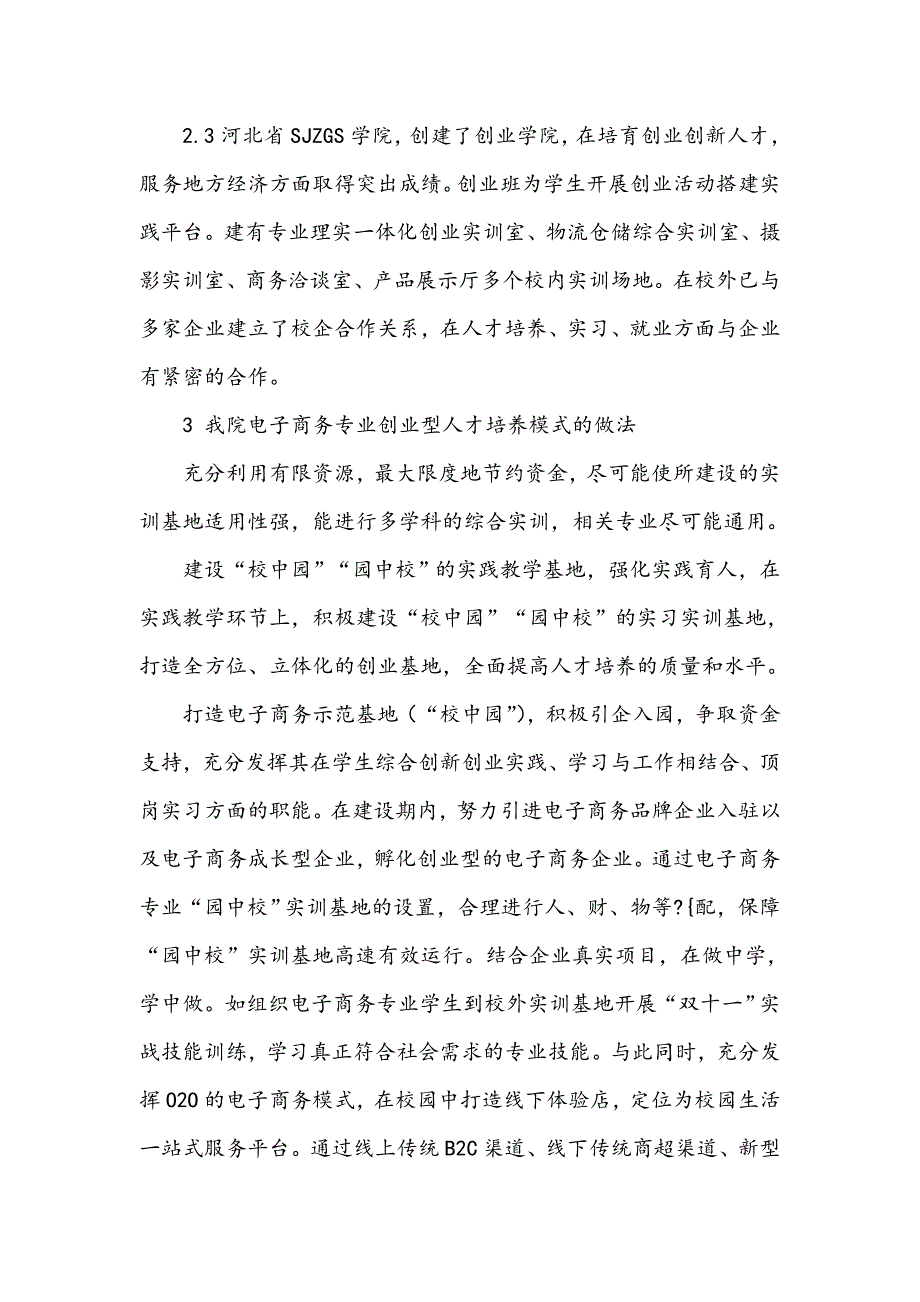 2.3 河北省 SJZGS 学院，创建了创业学院，在培育创业创新人才，服务地方经济方面取得突出成绩。创业班为学生开展创业活动搭建实践平台。建有专业理实一体化创业实训室、物流仓储综合实训室、摄影实训室、商务洽谈室、产品展示厅多个校内实训场地。在校外已与多家企业建立了校企合作关系，在人才培养、实习、就业方面与企业有紧密的合作。

3 我院电子商务专业创业型人才培养模式的做法

充分利用有限资源，最大限度地节约资金，尽可能使所建设的实训基地适用性强，能进行多学科的综合实训，相关专业尽可能通用。

建设“校中园”“园中校”的实践教学基地，强化实践育人，在实践教学环节上，积极建设“校中园”“园中校”的实习实训基地，打造全方位、立体化的创业基地，全面提高人才培养的质量和水平。

打造电子商务示范基地（“校中园”），积极引企入园，争取资金支持，充分发挥其在学生综合创新创业实践、学习与工作相结合、顶岗实习方面的职能。在建设期内，努力引进电子商务品牌企业入驻以及电子商务成长型企业，孵化创业型的电子商务企业。通过电子商务专业“园中校”实训基地的设置，合理进行人、财、物等?{配，保障“园中校”实训基地高速有效运行。结合企业真实项目，在做中学，学中做。如组织电子商务专业学生到校外实训基地开展“双十一”实战技能训练，学习真正符合社会需求的专业技能。与此同时，充分发挥 O2O 的电子商务模式，在校园中打造线下体验店，定位为校园生活一站式服务平台。通过线上传统 B2C 渠道、线下传统商超渠道、新型